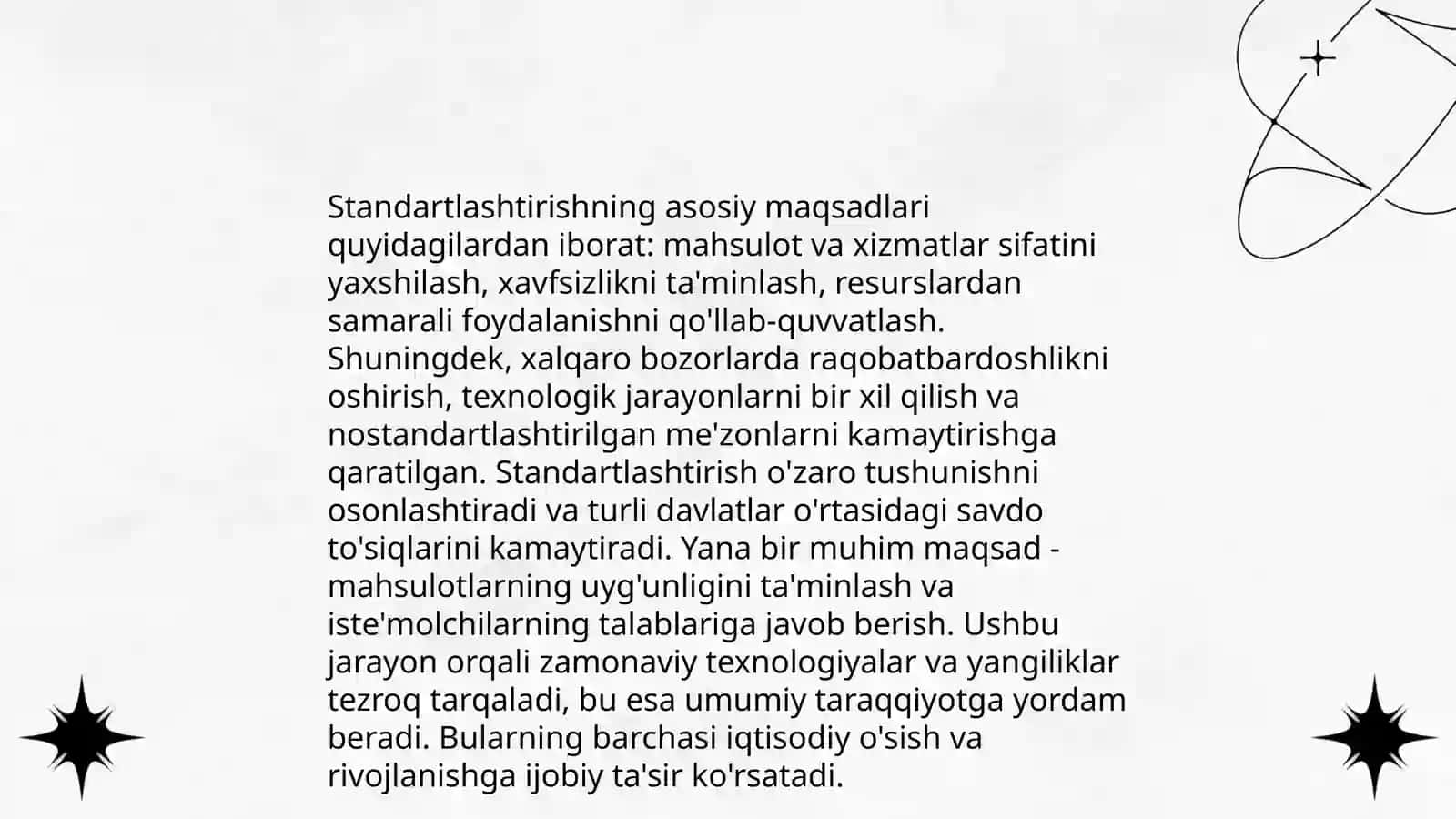 Standartlashtirishning asosiy maqsadlari quyidagilardan iborat: mahsulot va xizmatlar sifatini yaxshilash, xavfsizlikni ta'minlash, resurslardan samarali foydalanishni qo'llab-quvvatlash. Shuningdek, xalqaro bozorlarda raqobatbardoshlikni oshirish, texnologik jarayonlarni bir xil qilish va nostandartlashtirilgan me'zonlarni kamaytirishga qaratilgan. Standartlashtirish o'zaro tushunishni osonlashtiradi va turli davlatlar o'rtasidagi savdo to'siqlarini kamaytiradi. Yana bir muhim maqsad - mahsulotlarning uyg'unligini ta'minlash va iste'molchilarning talablariga javob berish. Ushbu jarayon orqali zamonaviy texnologiyalar va yangiliklar tezroq tarqaladi, bu esa umumiy taraqqiyotga yordam beradi. Bularning barchasi iqtisodiy o'sish va rivojlanishga ijobiy ta'sir ko'rsatadi.